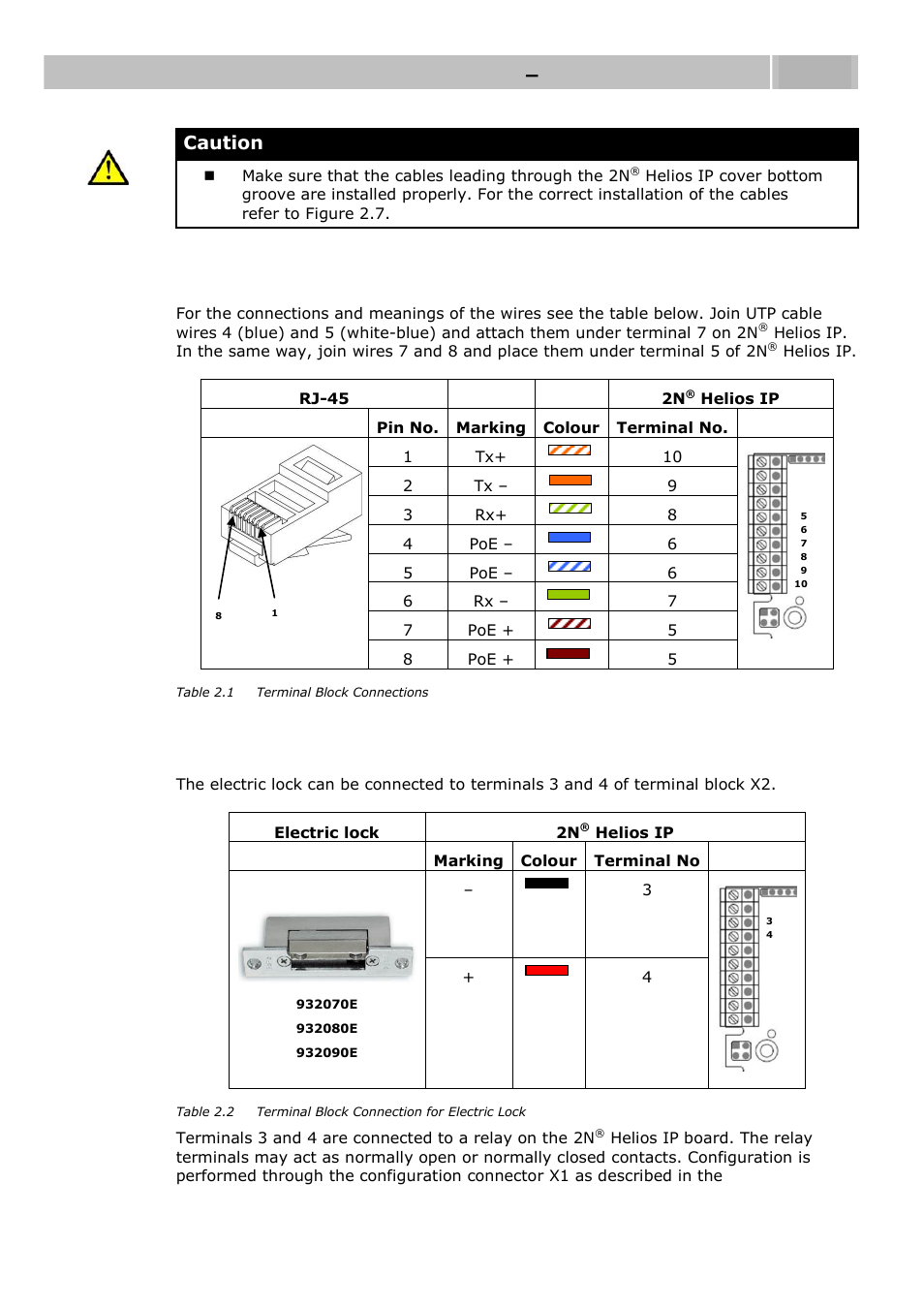 –

Caution

■ Make sure that the cables leading through the 2N® Helios IP cover bottom groove are installed properly. For the correct installation of the cables refer to Figure 2.7.

For the connections and meanings of the wires see the table below. Join UTP cable wires 4 (blue) and 5 (white-blue) and attach them under terminal 7 on 2N® Helios IP. In the same way, join wires 7 and 8 and place them under terminal 5 of 2N® Helios IP.

| RJ-45 | | | | 2N® Helios IP | |
|---|---|---|---|---|---|
| | Pin No. | Marking | Colour | Terminal No. | |
| 8 1 | 1 | Tx+ | | 10 | 5 6 7 8 9 10 |
| | 2 | Tx – | | 9 | |
| | 3 | Rx+ | | 8 | |
| | 4 | PoE – | | 6 | |
| | 5 | PoE – | | 6 | |
| | 6 | Rx – | | 7 | |
| | 7 | PoE + | | 5 | |
| | 8 | PoE + | | 5 | |

Table 2.1 Terminal Block Connections

The electric lock can be connected to terminals 3 and 4 of terminal block X2.

| Electric lock | 2N® Helios IP | | | |
|---|---|---|---|---|
| | Marking | Colour | Terminal No | |
| 932070E 932080E 932090E | – | | 3 | 3 4 |
| | + | | 4 | |

Table 2.2 Terminal Block Connection for Electric Lock

Terminals 3 and 4 are connected to a relay on the 2N® Helios IP board. The relay terminals may act as normally open or normally closed contacts. Configuration is performed through the configuration connector X1 as described in the